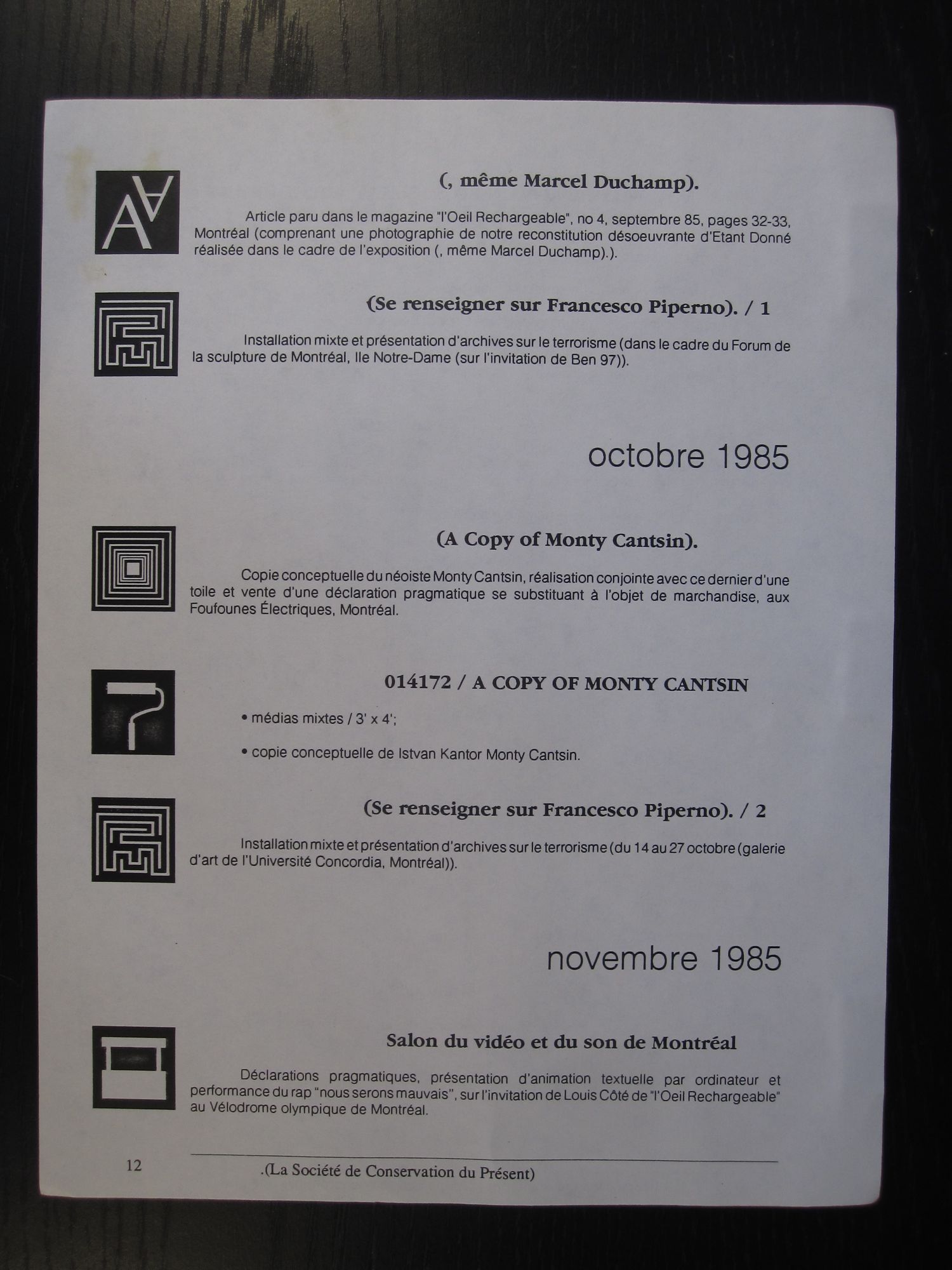 (, même Marcel Duchamp).

Article paru dans le magazine "l'Oeil Rechargeable", no 4, septembre 85, pages 32-33, Montréal (comprenant une photographie de notre reconstitution désoeuvrante d'Etant Donné réalisée dans le cadre de l'exposition (, même Marcel Duchamp).).

(Se renseigner sur Francesco Piperno). / 1

Installation mixte et présentation d'archives sur le terrorisme (dans le cadre du Forum de la sculpture de Montréal, Ile Notre-Dame (sur l'invitation de Ben 97)).

octobre 1985

(A Copy of Monty Cantsin).

Copie conceptuelle du néoiste Monty Cantsin, réalisation conjointe avec ce dernier d'une toile et vente d'une déclaration pragmatique se substituant à l'objet de marchandise, aux Foufounes Électriques, Montréal.

014172 / A COPY OF MONTY CANTSIN

• médias mixtes / 3' x 4';

• copie conceptuelle de Istvan Kantor Monty Cantsin.

(Se renseigner sur Francesco Piperno). / 2

Installation mixte et présentation d'archives sur le terrorisme (du 14 au 27 octobre (galerie d'art de l'Université Concordia, Montréal)).

novembre 1985

Salon du vidéo et du son de Montréal

Déclarations pragmatiques, présentation d'animation textuelle par ordinateur et performance du rap "nous serons mauvais", sur l'invitation de Louis Côté de "l'Oeil Rechargeable" au Vélodrome olympique de Montréal.

12

.(La Société de Conservation du Présent)